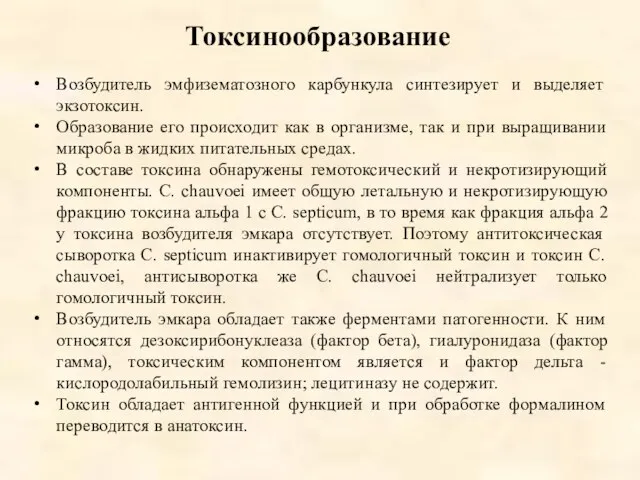 Токсинообразование

• Возбудитель эмфизематозного карбункула синтезирует и выделяет экзотоксин.
• Образование его происходит как в организме, так и при выращивании микроба в жидких питательных средах.
• В составе токсина обнаружены гемотоксический и некротизирующий компоненты. C. chauvoei имеет общую летальную и некротизирующую фракцию токсина альфа 1 с C. septicum, в то время как фракция альфа 2 у токсина возбудителя эмкара отсутствует. Поэтому антитоксическая сыворотка C. septicum инактивирует гомологичный токсин и токсин C. chauvoei, антисыворотка же C. chauvoei нейтрализует только гомологичный токсин.
• Возбудитель эмкара обладает также ферментами патогенности. К ним относятся дезоксирибонуклеаза (фактор бета), гиалуронидаза (фактор гамма), токсическим компонентом является и фактор дельта - кислородолабильный гемолизин; лецитиназу не содержит.
• Токсин обладает антигенной функцией и при обработке формалином переводится в анатоксин.